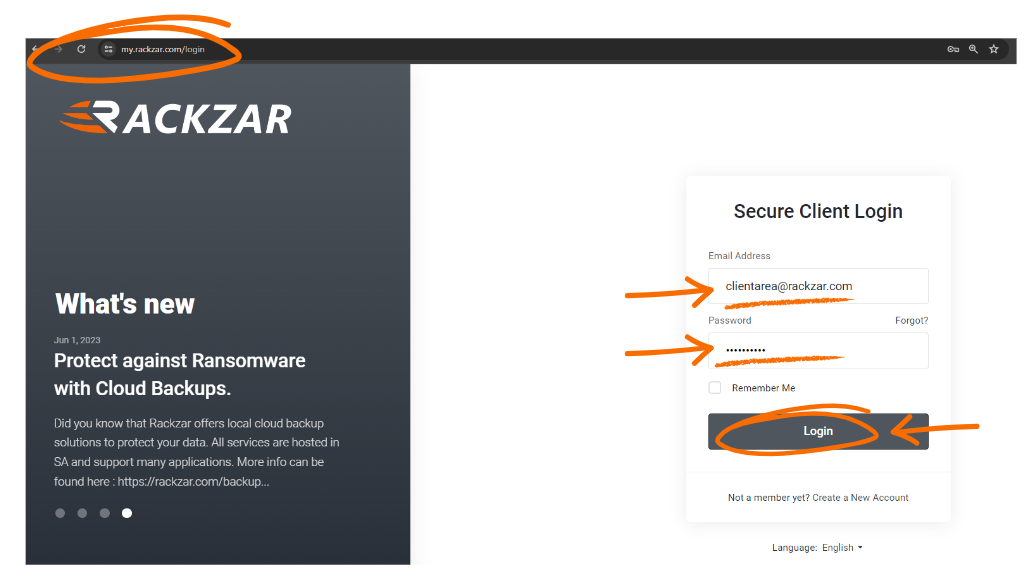 my.rackzar.com/login

RACKZAR

What's new

Jun 1, 2023

Protect against Ransomware with Cloud Backups.

Did you know that Rackzar offers local cloud backup solutions to protect your data. All services are hosted in SA and support many applications. More info can be found here : https://rackzar.com/backup...

Secure Client Login

Email Address

clientarea@rackzar.com

Password

Forgot?

••••••••••

Remember Me

Login

Not a member yet? Create a New Account

Language: English